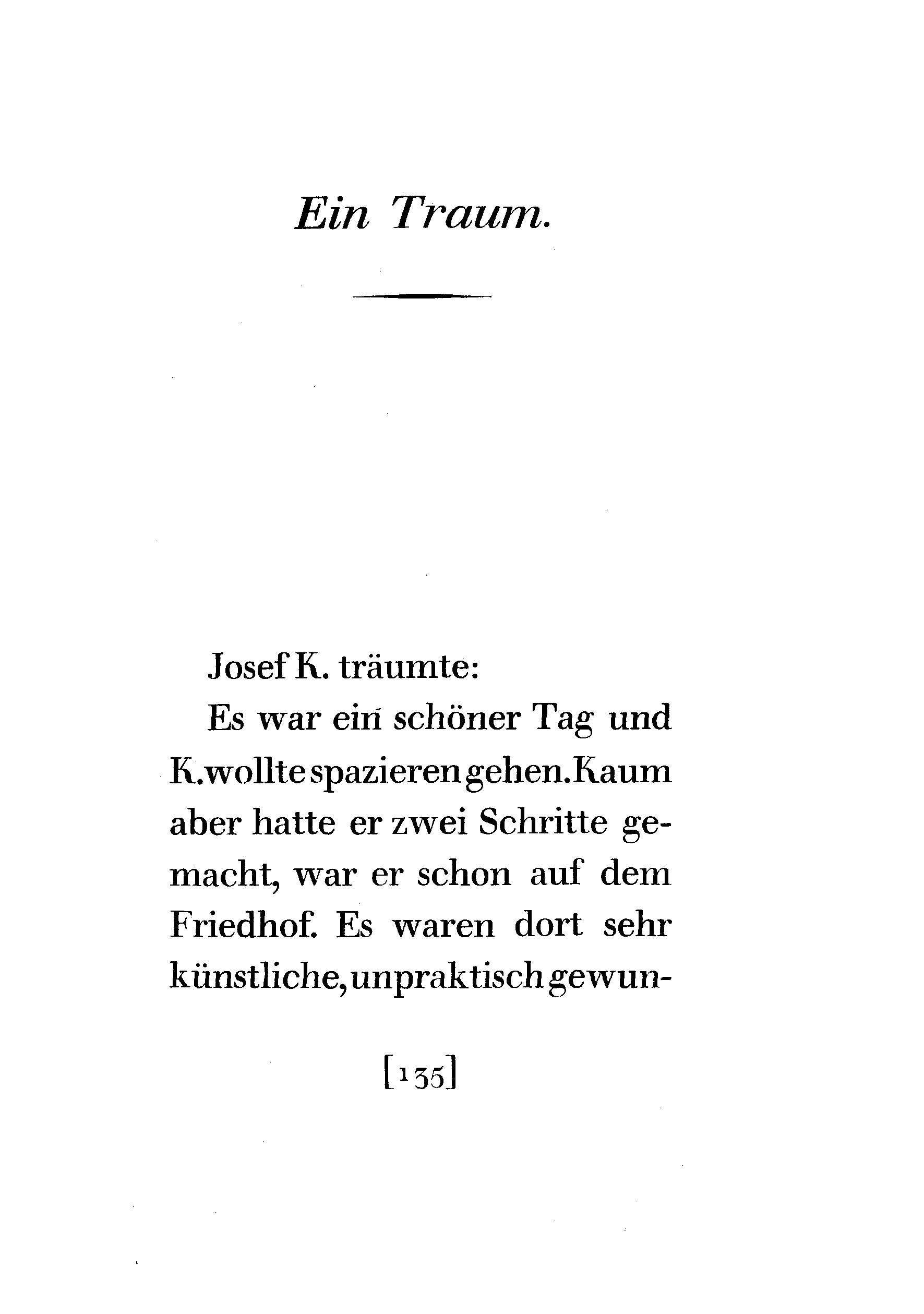 Ein Traum.

Josef K. träumte:

Es war ein schöner Tag und K. wollte spazieren gehen. Kaum aber hatte er zwei Schritte gemacht, war er schon auf dem Friedhof. Es waren dort sehr künstliche, unpraktisch gewun-

[135]